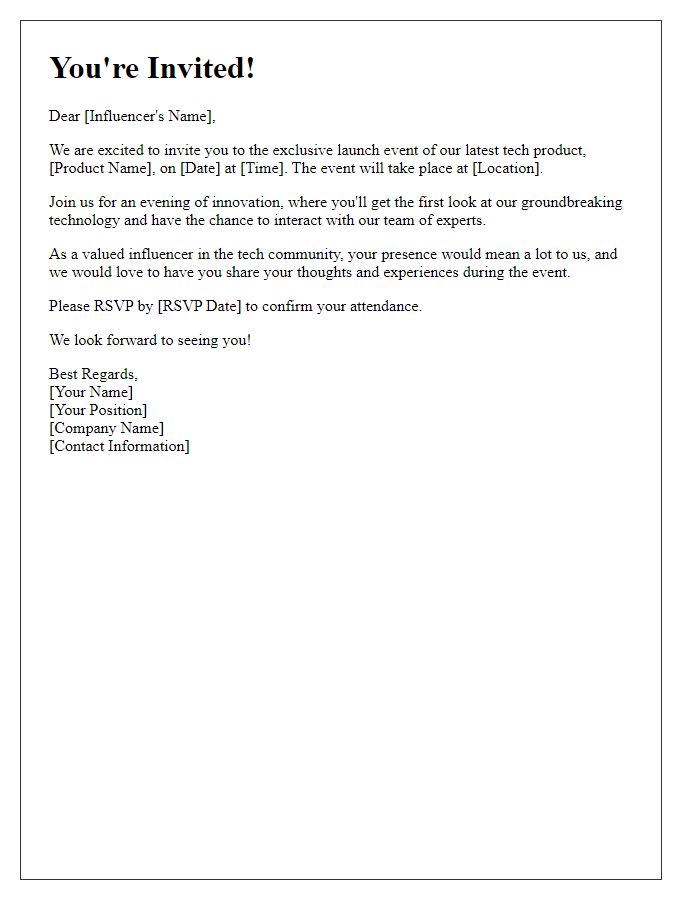 You're Invited!

Dear [Influencer's Name],

We are excited to invite you to the exclusive launch event of our latest tech product, [Product Name], on [Date] at [Time]. The event will take place at [Location].

Join us for an evening of innovation, where you'll get the first look at our groundbreaking technology and have the chance to interact with our team of experts.

As a valued influencer in the tech community, your presence would mean a lot to us, and we would love to have you share your thoughts and experiences during the event.

Please RSVP by [RSVP Date] to confirm your attendance.

We look forward to seeing you!

Best Regards,
[Your Name]
[Your Position]
[Company Name]
[Contact Information]